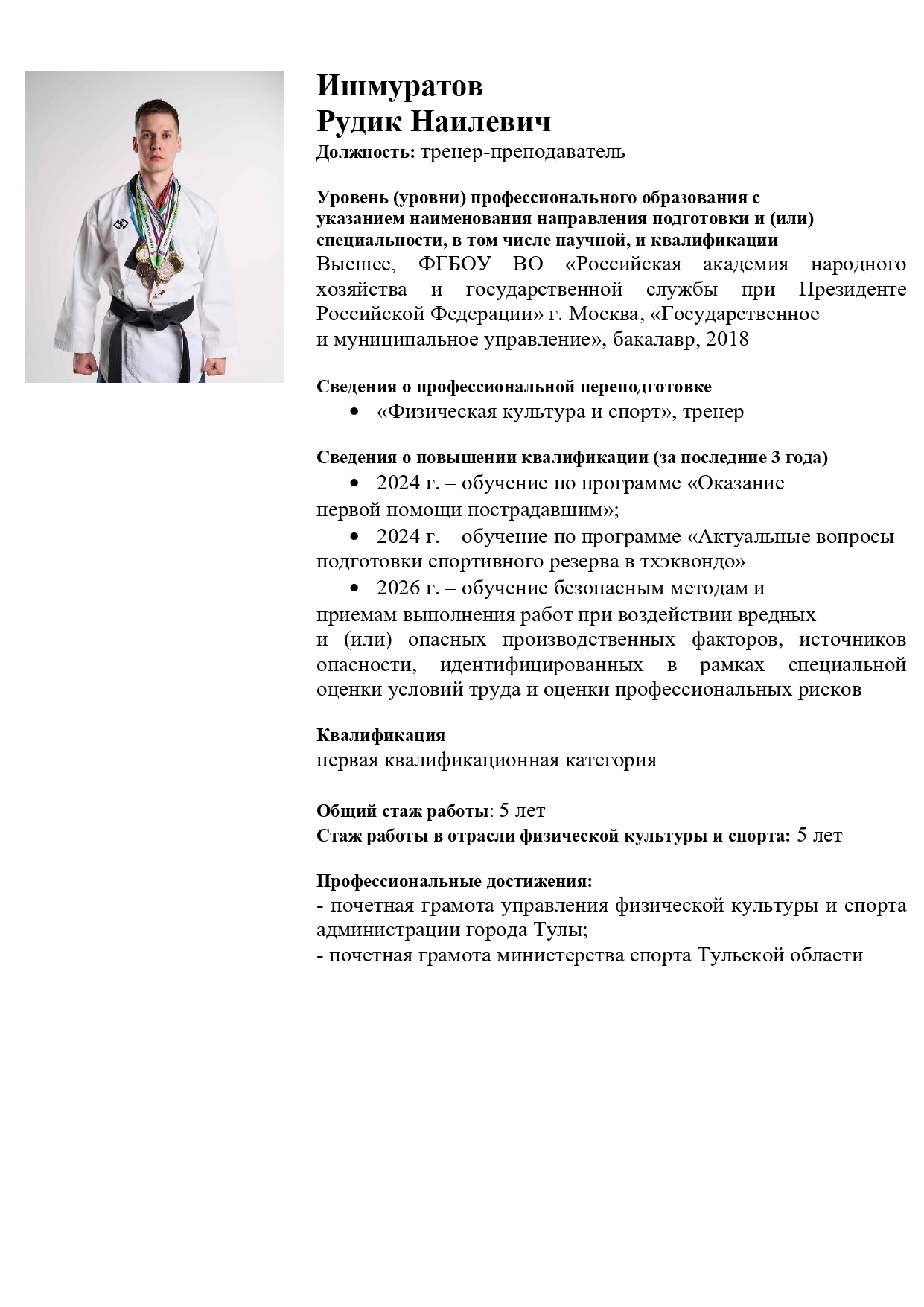 Ишмуратов
Рудик Наилевич
Должность: тренер-преподаватель

Уровень (уровни) профессионального образования с указанием наименования направления подготовки и (или) специальности, в том числе научной, и квалификации
Высшее, ФГБОУ ВО «Российская академия народного хозяйства и государственной службы при Президенте Российской Федерации» г. Москва, «Государственное и муниципальное управление», бакалавр, 2018

Сведения о профессиональной переподготовке
• «Физическая культура и спорт», тренер

Сведения о повышении квалификации (за последние 3 года)
• 2024 г. – обучение по программе «Оказание первой помощи пострадавшим»;
• 2024 г. – обучение по программе «Актуальные вопросы подготовки спортивного резерва в тхэквондо»
• 2026 г. – обучение безопасным методам и приемам выполнения работ при воздействии вредных и (или) опасных производственных факторов, источников опасности, идентифицированных в рамках специальной оценки условий труда и оценки профессиональных рисков

Квалификация
первая квалификационная категория

Общий стаж работы: 5 лет
Стаж работы в отрасли физической культуры и спорта: 5 лет

Профессиональные достижения:
- почетная грамота управления физической культуры и спорта администрации города Тулы;
- почетная грамота министерства спорта Тульской области